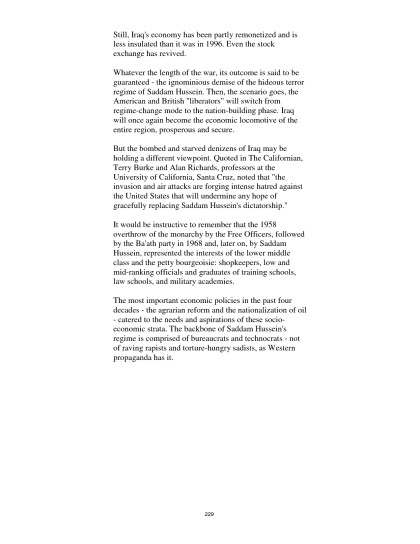 Still, Iraq's economy has been partly remonetized and is less insulated than it was in 1996. Even the stock exchange has revived.

Whatever the length of the war, its outcome is said to be guaranteed - the ignominious demise of the hideous terror regime of Saddam Hussein. Then, the scenario goes, the American and British "liberators" will switch from regime-change mode to the nation-building phase. Iraq will once again become the economic locomotive of the entire region, prosperous and secure.

But the bombed and starved denizens of Iraq may be holding a different viewpoint. Quoted in The Californian, Terry Burke and Alan Richards, professors at the University of California, Santa Cruz, noted that "the invasion and air attacks are forging intense hatred against the United States that will undermine any hope of gracefully replacing Saddam Hussein's dictatorship."

It would be instructive to remember that the 1958 overthrow of the monarchy by the Free Officers, followed by the Ba'ath party in 1968 and, later on, by Saddam Hussein, represented the interests of the lower middle class and the petty bourgeoisie: shopkeepers, low and mid-ranking officials and graduates of training schools, law schools, and military academies.

The most important economic policies in the past four decades - the agrarian reform and the nationalization of oil - catered to the needs and aspirations of these socio-economic strata. The backbone of Saddam Hussein's regime is comprised of bureaucrats and technocrats - not of raving rapists and torture-hungry sadists, as Western propaganda has it.

229